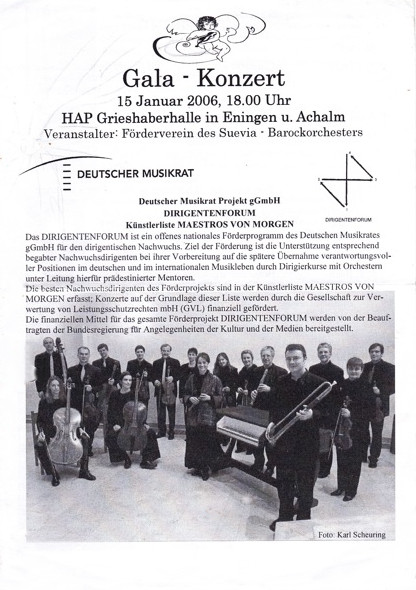 Gala - Konzert
15 Januar 2006, 18.00 Uhr
HAP Grieshaberhalle in Eningen u. Achalm
Veranstalter: Förderverein des Suevia - Barockorchesters

DEUTSCHER MUSIKRAT

DIRIGENTENFORUM

Deutscher Musikrat Projekt gGmbH
DIRIGENTENFORUM
Künstlerliste MAESTROS VON MORGEN

Das DIRIGENTENFORUM ist ein offenes nationales Förderprogramm des Deutschen Musikrates gGmbH für den dirigentischen Nachwuchs. Ziel der Förderung ist die Unterstützung entsprechend begabter Nachwuchsdirigenten bei ihrer Vorbereitung auf die spätere Übernahme verantwortungsvoller Positionen im deutschen und im internationalen Musikleben durch Dirigierkurse mit Orchestern unter Leitung hierfür prädestinierter Mentoren.
Die besten Nachwuchsdirigenten des Förderprojekts sind in der Künstlerliste MAESTROS VON MORGEN erfasst; Konzerte auf der Grundlage dieser Liste werden durch die Gesellschaft zur Verwertung von Leistungsschutzrechten mbH (GVL) finanziell gefördert.
Die finanziellen Mittel für das gesamte Förderprojekt DIRIGENTENFORUM werden von der Beauftragten der Bundesregierung für Angelegenheiten der Kultur und der Medien bereitgestellt.

Foto: Karl Scheuring